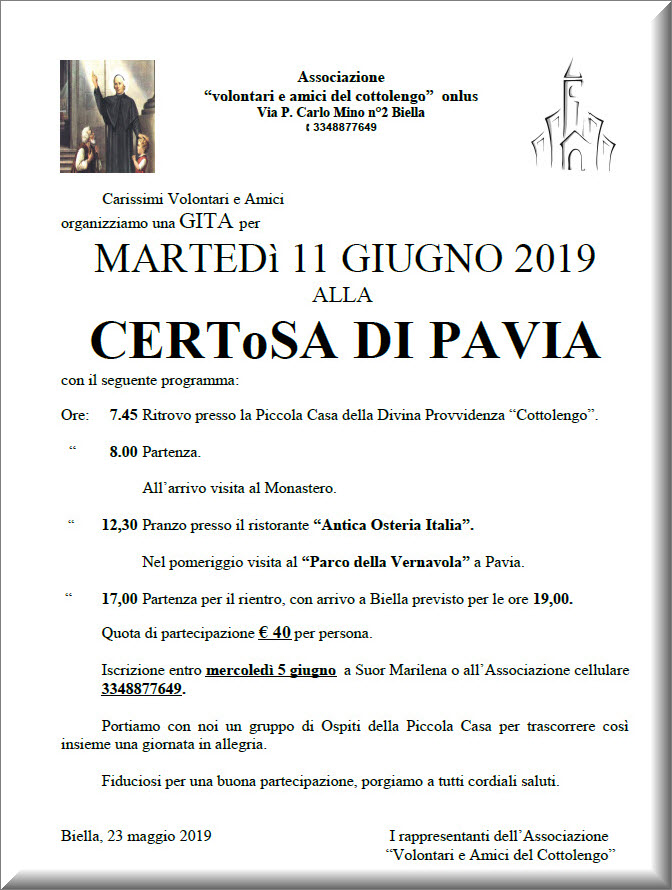 Associazione
“volontari e amici del cottolengo” onlus
Via P. Carlo Mino n°2 Biella
t 3348877649

Carissimi Volontari e Amici
organizziamo una GITA per

MARTEDì 11 GIUGNO 2019
ALLA
CERToSA DI PAVIA

con il seguente programma:

Ore: 7.45 Ritrovo presso la Piccola Casa della Divina Provvidenza “Cottolengo”.

“ 8.00 Partenza.

All’arrivo visita al Monastero.

“ 12,30 Pranzo presso il ristorante “Antica Osteria Italia”.

Nel pomeriggio visita al “Parco della Vernavola” a Pavia.

“ 17,00 Partenza per il rientro, con arrivo a Biella previsto per le ore 19,00.

Quota di partecipazione € 40 per persona.

Iscrizione entro mercoledì 5 giugno a Suor Marilena o all’Associazione cellulare 3348877649.

Portiamo con noi un gruppo di Ospiti della Piccola Casa per trascorrere così insieme una giornata in allegria.

Fiduciosi per una buona partecipazione, porgiamo a tutti cordiali saluti.

Biella, 23 maggio 2019

I rappresentanti dell’Associazione
“Volontari e Amici del Cottolengo”